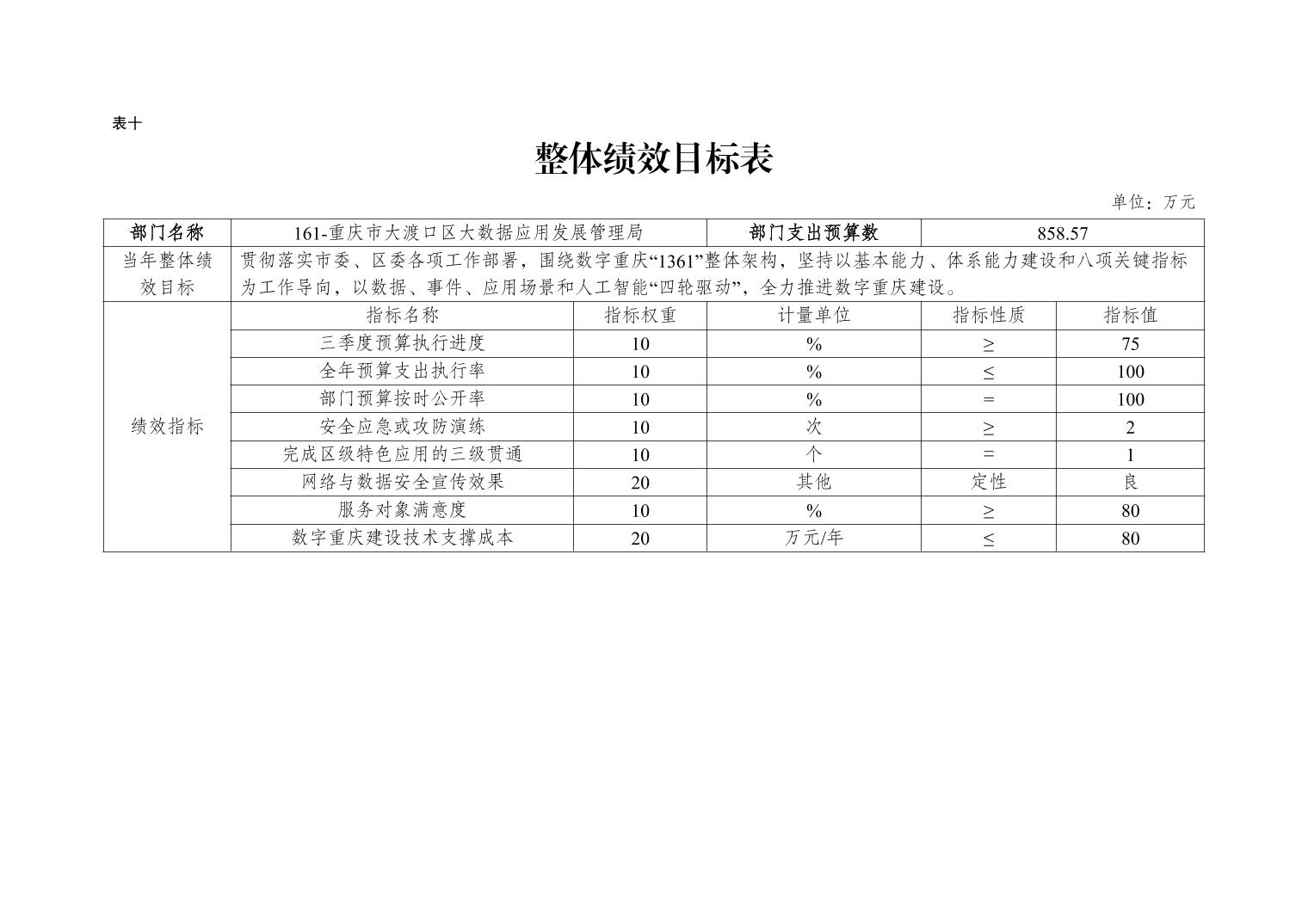 表十

整体绩效目标表

单位：万元

| 部门名称 | 161-重庆市大渡口区大数据应用发展管理局 |  | 部门支出预算数 | 858.57 |  |
|---|---|---|---|---|---|
| 当年整体绩效目标 | 贯彻落实市委、区委各项工作部署，围绕数字重庆“1361”整体架构，坚持以基本能力、体系能力建设和八项关键指标为工作导向，以数据、事件、应用场景和人工智能“四轮驱动”，全力推进数字重庆建设。 |  |  |  |  |
| 绩效指标 | 指标名称 | 指标权重 | 计量单位 | 指标性质 | 指标值 |
|  | 三季度预算执行进度 | 10 | % | ≥ | 75 |
|  | 全年预算支出执行率 | 10 | % | ≤ | 100 |
|  | 部门预算按时公开率 | 10 | % | = | 100 |
|  | 安全应急或攻防演练 | 10 | 次 | ≥ | 2 |
|  | 完成区级特色应用的三级贯通 | 10 | 个 | = | 1 |
|  | 网络与数据安全宣传效果 | 20 | 其他 | 定性 | 良 |
|  | 服务对象满意度 | 10 | % | ≥ | 80 |
|  | 数字重庆建设技术支撑成本 | 20 | 万元/年 | ≤ | 80 |